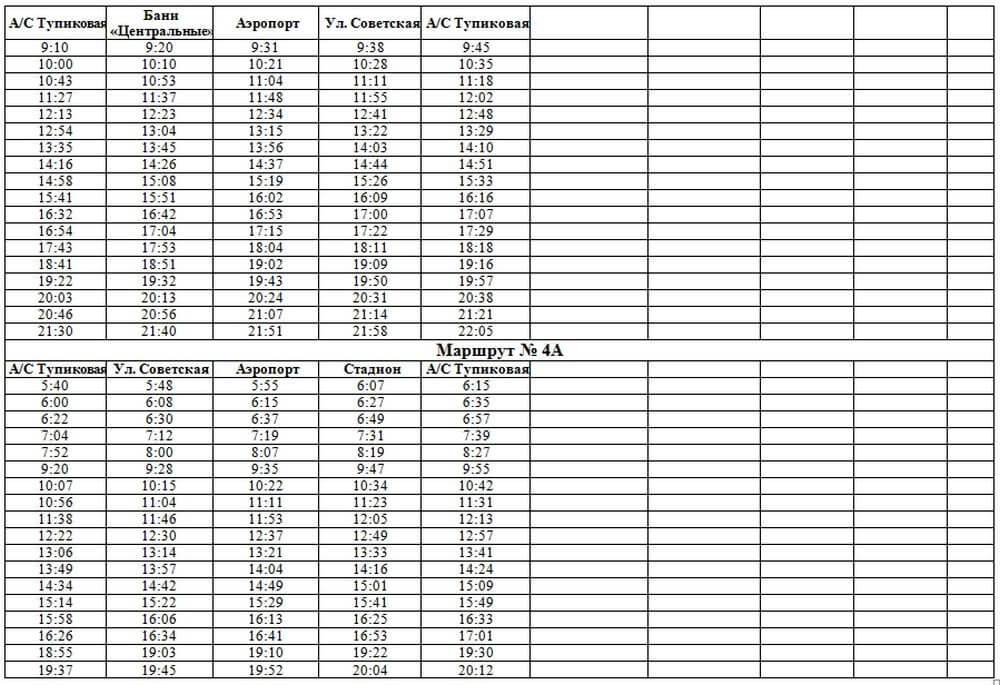 | А/С Тупиковая | Бани «Центральные» | Аэропорт | Ул. Советская | А/С Тупиковая |
|---|---|---|---|---|
| 9:10 | 9:20 | 9:31 | 9:38 | 9:45 |
| 10:00 | 10:10 | 10:21 | 10:28 | 10:35 |
| 10:43 | 10:53 | 11:04 | 11:11 | 11:18 |
| 11:27 | 11:37 | 11:48 | 11:55 | 12:02 |
| 12:13 | 12:23 | 12:34 | 12:41 | 12:48 |
| 12:54 | 13:04 | 13:15 | 13:22 | 13:29 |
| 13:35 | 13:45 | 13:56 | 14:03 | 14:10 |
| 14:16 | 14:26 | 14:37 | 14:44 | 14:51 |
| 14:58 | 15:08 | 15:19 | 15:26 | 15:33 |
| 15:41 | 15:51 | 16:02 | 16:09 | 16:16 |
| 16:32 | 16:42 | 16:53 | 17:00 | 17:07 |
| 16:54 | 17:04 | 17:15 | 17:22 | 17:29 |
| 17:43 | 17:53 | 18:04 | 18:11 | 18:18 |
| 18:41 | 18:51 | 19:02 | 19:09 | 19:16 |
| 19:22 | 19:32 | 19:43 | 19:50 | 19:57 |
| 20:03 | 20:13 | 20:24 | 20:31 | 20:38 |
| 20:46 | 20:56 | 21:07 | 21:14 | 21:21 |
| 21:30 | 21:40 | 21:51 | 21:58 | 22:05 |

Маршрут № 4А

| А/С Тупиковая | Ул. Советская | Аэропорт | Стадион | А/С Тупиковая |
|---|---|---|---|---|
| 5:40 | 5:48 | 5:55 | 6:07 | 6:15 |
| 6:00 | 6:08 | 6:15 | 6:27 | 6:35 |
| 6:22 | 6:30 | 6:37 | 6:49 | 6:57 |
| 7:04 | 7:12 | 7:19 | 7:31 | 7:39 |
| 7:52 | 8:00 | 8:07 | 8:19 | 8:27 |
| 9:20 | 9:28 | 9:35 | 9:47 | 9:55 |
| 10:07 | 10:15 | 10:22 | 10:34 | 10:42 |
| 10:56 | 11:04 | 11:11 | 11:23 | 11:31 |
| 11:38 | 11:46 | 11:53 | 12:05 | 12:13 |
| 12:22 | 12:30 | 12:37 | 12:49 | 12:57 |
| 13:06 | 13:14 | 13:21 | 13:33 | 13:41 |
| 13:49 | 13:57 | 14:04 | 14:16 | 14:24 |
| 14:34 | 14:42 | 14:49 | 15:01 | 15:09 |
| 15:14 | 15:22 | 15:29 | 15:41 | 15:49 |
| 15:58 | 16:06 | 16:13 | 16:25 | 16:33 |
| 16:26 | 16:34 | 16:41 | 16:53 | 17:01 |
| 18:55 | 19:03 | 19:10 | 19:22 | 19:30 |
| 19:37 | 19:45 | 19:52 | 20:04 | 20:12 |